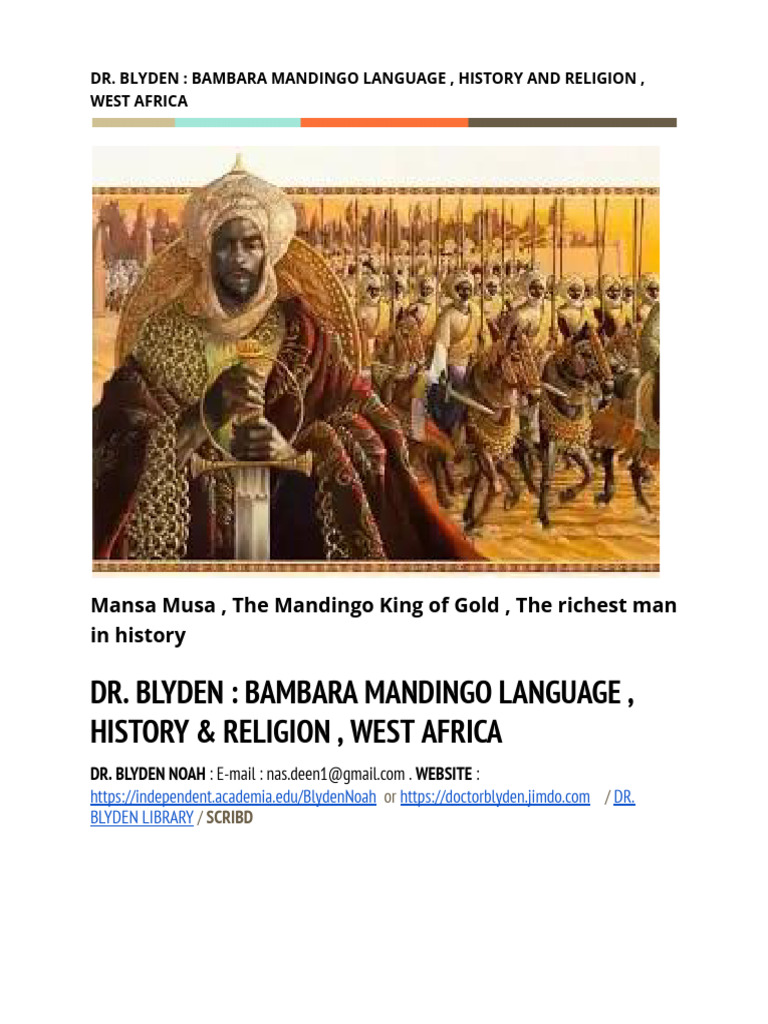 DR. BLYDEN : BAMBARA MANDINGO LANGUAGE , HISTORY AND RELIGION , WEST AFRICA

Mansa Musa , The Mandingo King of Gold , The richest man in history

DR. BLYDEN : BAMBARA MANDINGO LANGUAGE , HISTORY & RELIGION , WEST AFRICA

DR. BLYDEN NOAH : E-mail : nas.deen1@gmail.com . WEBSITE : https://independent.academia.edu/BlydenNoah or https://doctorblyden.jimdo.com / DR. BLYDEN LIBRARY / SCRIBD